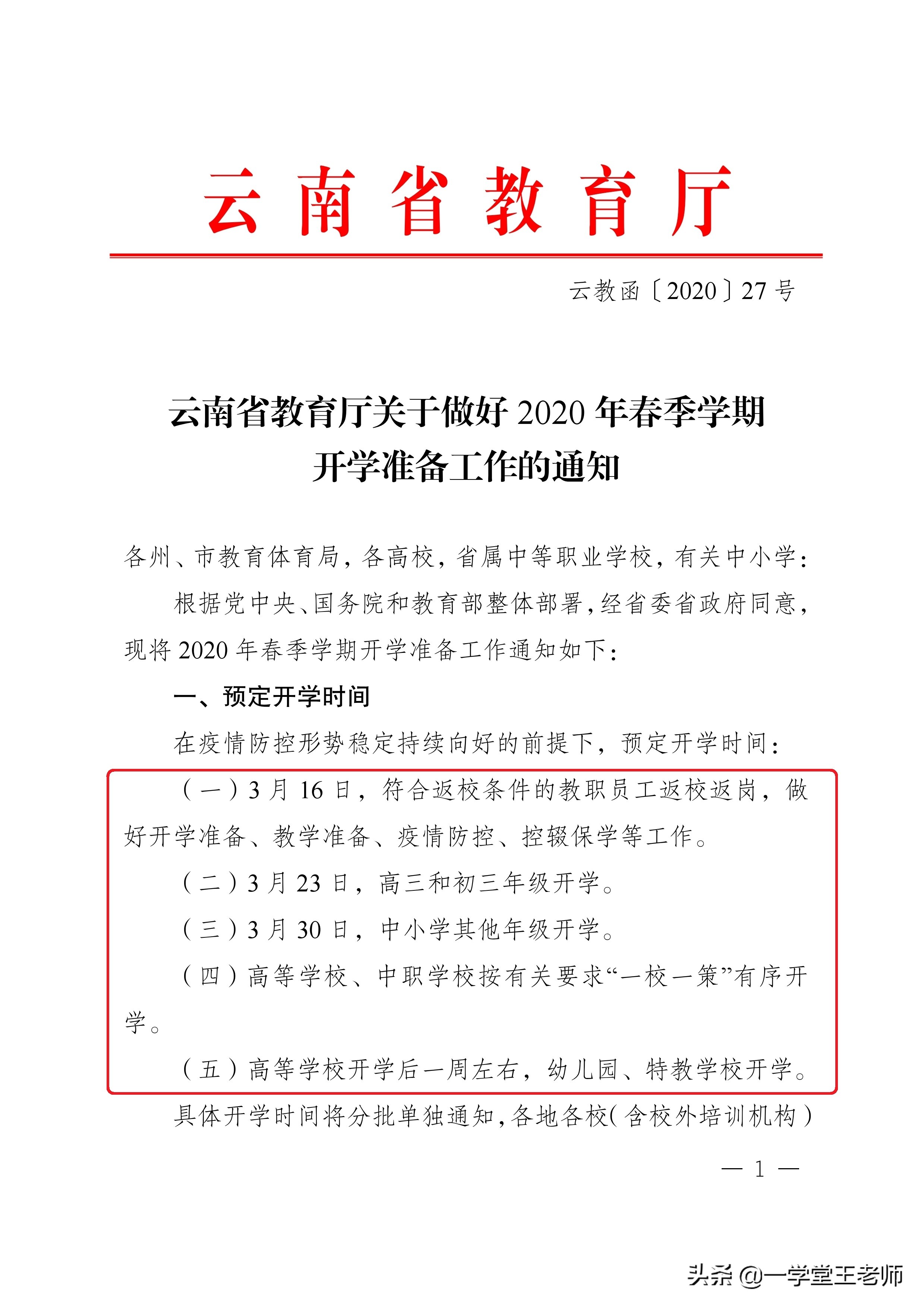 云南省教育厅

云教函〔2020〕27号

云南省教育厅关于做好2020年春季学期开学准备工作的通知

各州、市教育体育局，各高校，省属中等职业学校，有关中小学：

根据党中央、国务院和教育部整体部署，经省委省政府同意，现将2020年春季学期开学准备工作通知如下：

一、预定开学时间

在疫情防控形势稳定持续向好的前提下，预定开学时间：

（一）3月16日，符合返校条件的教职员工返校返岗，做好开学准备、教学准备、疫情防控、控辍保学等工作。

（二）3月23日，高三和初三年级开学。

（三）3月30日，中小学其他年级开学。

（四）高等学校、中职学校按有关要求“一校一策”有序开学。

（五）高等学校开学后一周左右，幼儿园、特教学校开学。

具体开学时间将分批单独通知，各地各校（含校外培训机构）

— 1 —

头条 @一学堂王老师